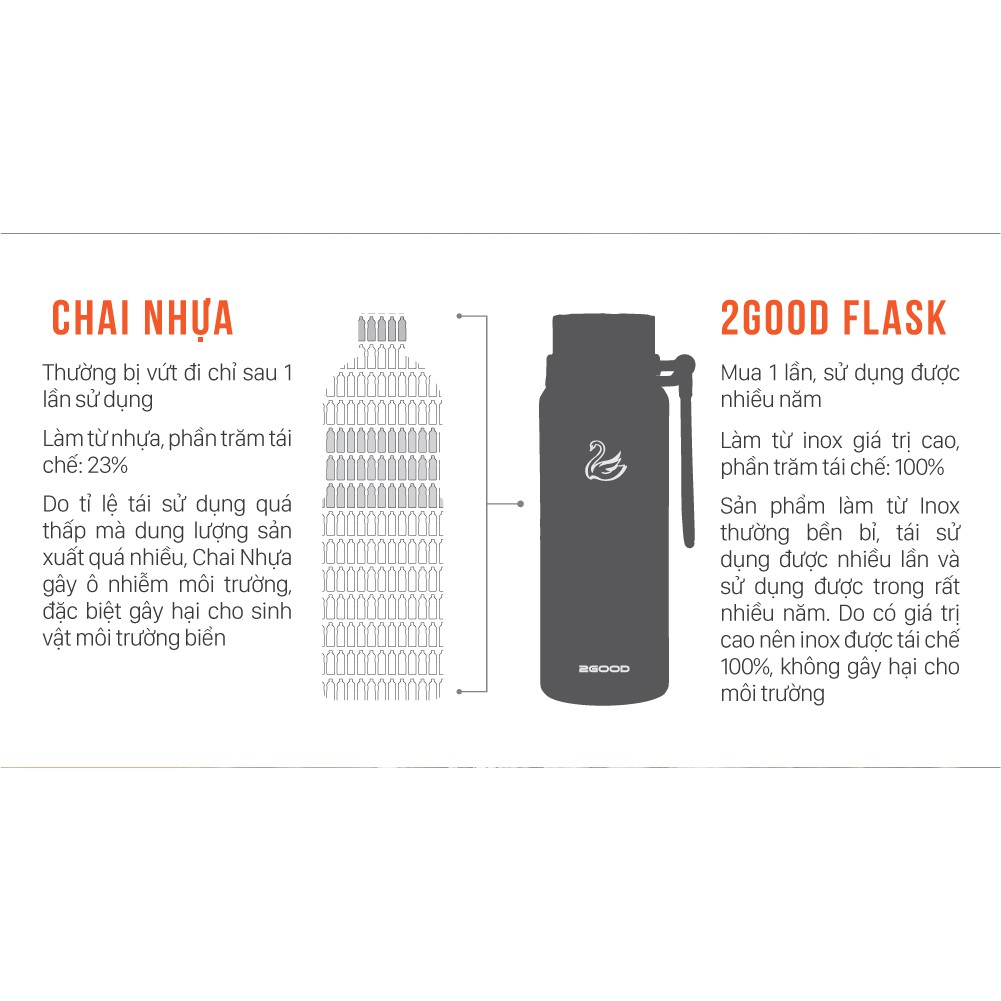 CHAI NHỰA

Thường bị vứt đi chỉ sau 1 lần sử dụng

Làm từ nhựa, phần trăm tái chế: 23%

Do tỉ lệ tái sử dụng quá thấp mà dung lượng sản xuất quá nhiều, Chai Nhựa gây ô nhiễm môi trường, đặc biệt gây hại cho sinh vật môi trường biển

2GOOD

2GOOD FLASK

Mua 1 lần, sử dụng được nhiều năm

Làm từ inox giá trị cao, phần trăm tái chế: 100%

Sản phẩm làm từ Inox thường bền bỉ, tái sử dụng được nhiều lần và sử dụng được trong rất nhiều năm. Do có giá trị cao nên inox được tái chế 100%, không gây hại cho môi trường